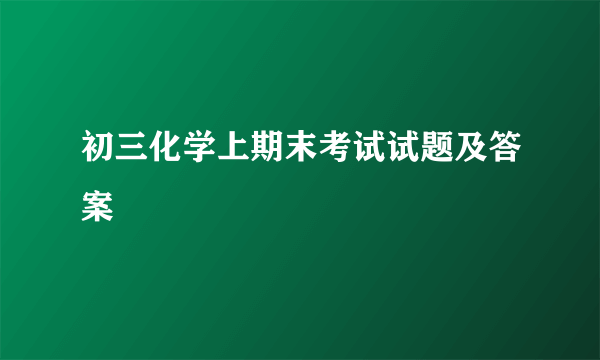 初三化学上期末考试试题及答案